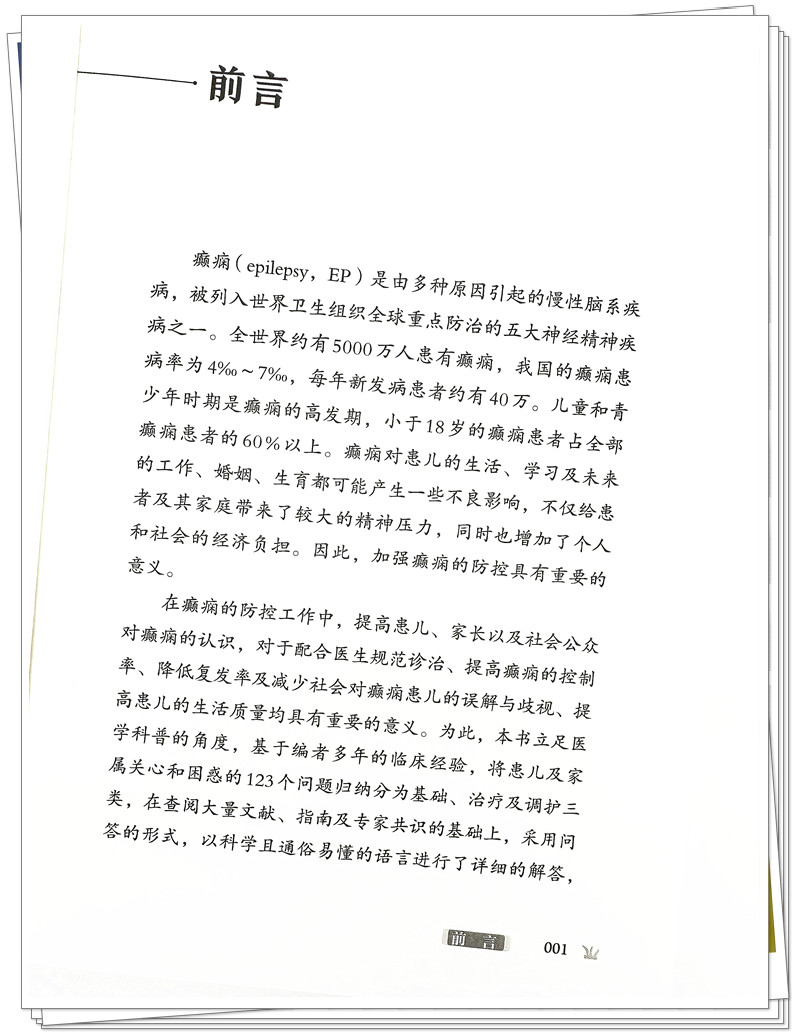 前言

癫痫（epilepsy，EP）是由多种原因引起的慢性脑系疾病，被列入世界卫生组织全球重点防治的五大神经精神疾病之一。全世界约有5000万人患有癫痫，我国的癫痫患病率为4‰～7‰，每年新发病患者约有40万。儿童和青少年时期是癫痫的高发期，小于18岁的癫痫患者占全部癫痫患者的60％以上。癫痫对患儿的生活、学习及未来的工作、婚姻、生育都可能产生一些不良影响，不仅给患者及其家庭带来了较大的精神压力，同时也增加了个人和社会的经济负担。因此，加强癫痫的防控具有重要的意义。

在癫痫的防控工作中，提高患儿、家长以及社会公众对癫痫的认识，对于配合医生规范诊治、提高癫痫的控制率、降低复发率及减少社会对癫痫患儿的误解与歧视、提高患儿的生活质量均具有重要的意义。为此，本书立足医学科普的角度，基于编者多年的临床经验，将患儿及家属关心和困惑的123个问题归纳分为基础、治疗及调护三类，在查阅大量文献、指南及专家共识的基础上，采用问答的形式，以科学且通俗易懂的语言进行了详细的解答，

前言 001